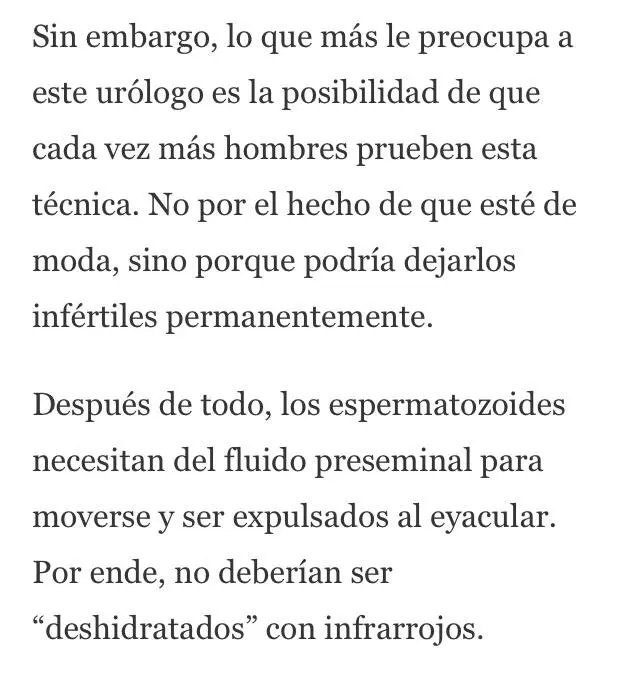 Sin embargo, lo que más le preocupa a este urólogo es la posibilidad de que cada vez más hombres prueben esta técnica. No por el hecho de que esté de moda, sino porque podría dejarlos infértiles permanentemente.

Después de todo, los espermatozoides necesitan del fluido preseminal para moverse y ser expulsados al eyacular. Por ende, no deberían ser “deshidratados” con infrarrojos.